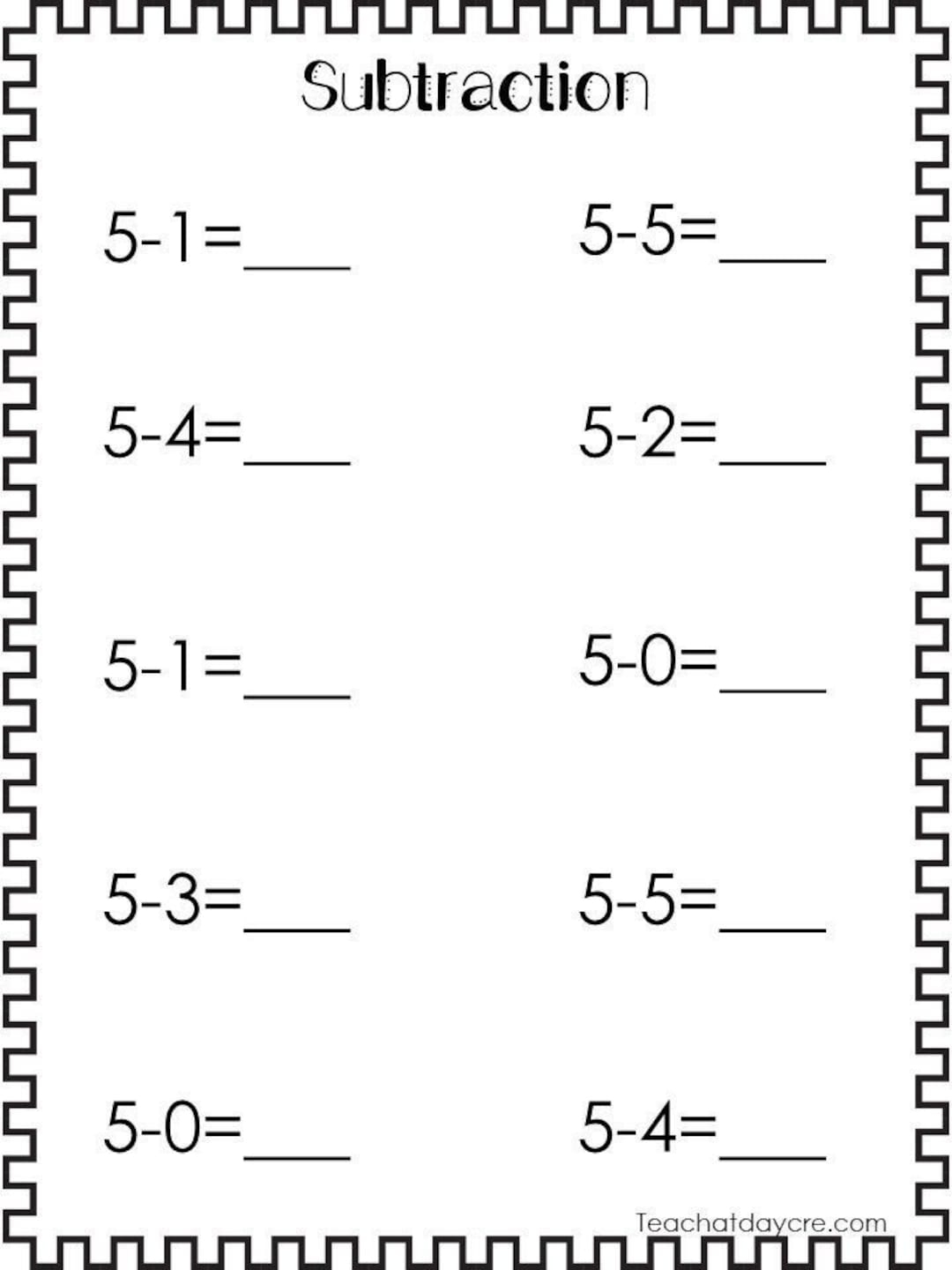 Subtraction

$5-1=$____

$5-4=$____

$5-1=$____

$5-3=$____

$5-0=$____

$5-5=$____

$5-2=$____

$5-0=$____

$5-5=$____

$5-4=$____

Teachatdaycre.com